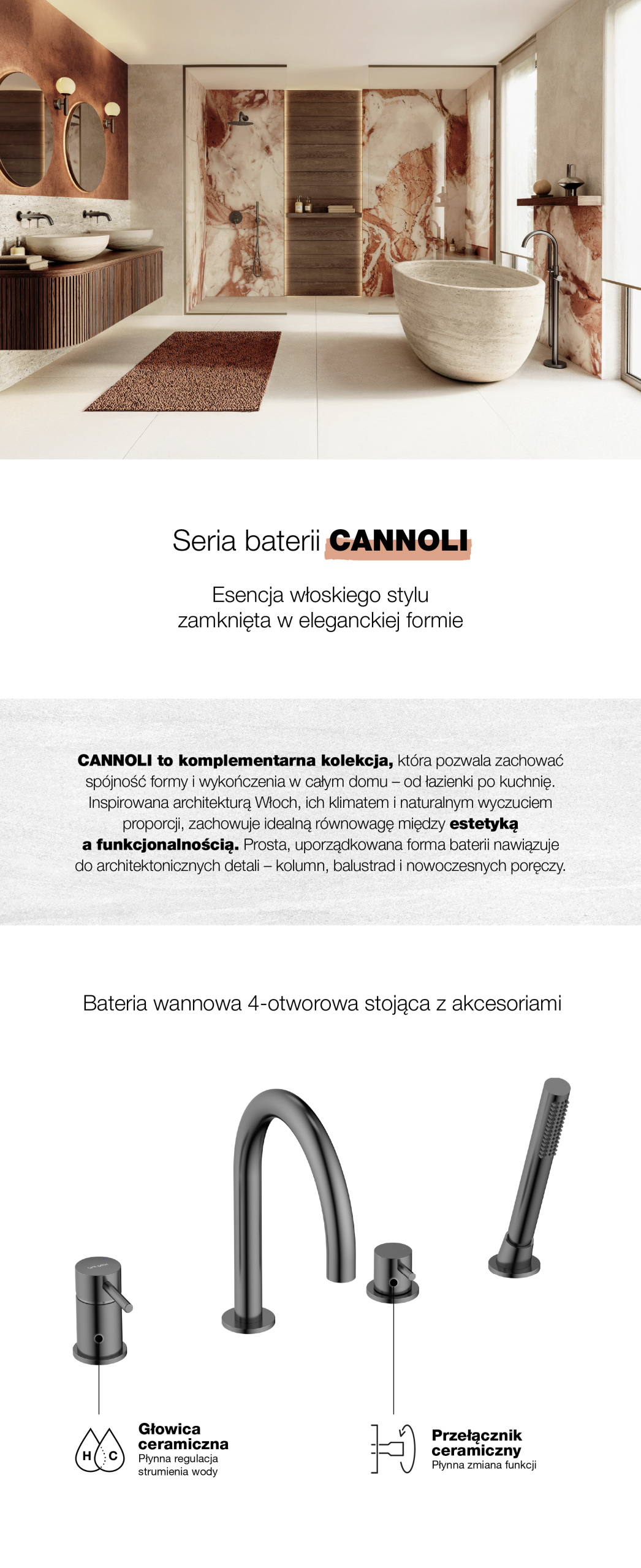 Seria baterii CANNOLI

Esencja włoskiego stylu zamknięta w eleganckiej formie

CANNOLI to komplementarna kolekcja, która pozwala zachować spójność formy i wykończenia w całym domu – od łazienki po kuchnię. Inspirowana architekturą Włoch, ich klimatem i naturalnym wyczuciem proporcji, zachowuje idealną równowagę między estetyką a funkcjonalnością. Prosta, uporządkowana forma baterii nawiązuje do architektonicznych detali – kolumn, balustrad i nowoczesnych poręczy.

Bateria wannowa 4-otworowa stojąca z akcesoriami

H C

Głowica ceramiczna
Płynna regulacja strumienia wody

Przełącznik ceramiczny
Płynna zmiana funkcji